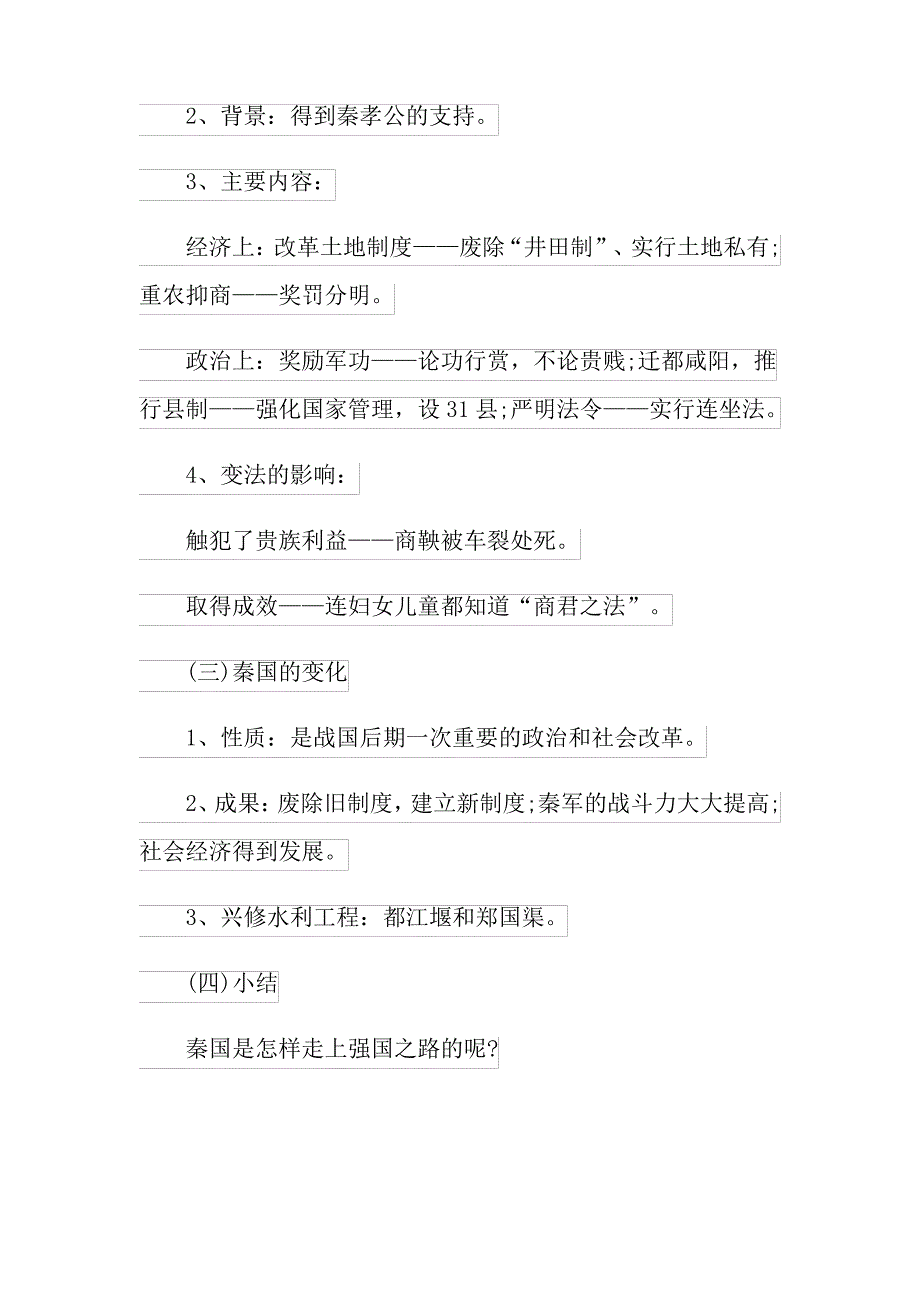 2、背景：得到秦孝公的支持。

3、主要内容：

经济上：改革土地制度——废除“井田制”、实行土地私有;重农抑商——奖罚分明。

政治上：奖励军功——论功行赏，不论贵贱;迁都咸阳，推行县制——强化国家管理，设31县;严明法令——实行连坐法。

4、变法的影响：

触犯了贵族利益——商鞅被车裂处死。

取得成效——连妇女儿童都知道“商君之法”。

(三)秦国的变化

1、性质：是战国后期一次重要的政治和社会改革。

2、成果：废除旧制度，建立新制度;秦军的战斗力大大提高;社会经济得到发展。

3、兴修水利工程：都江堰和郑国渠。

(四)小结

秦国是怎样走上强国之路的呢?